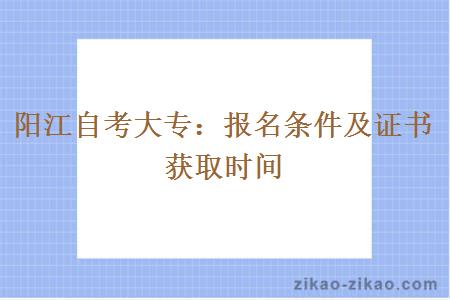 阳江自考大专：报名条件及证书获取时间

zikao-zikao.com